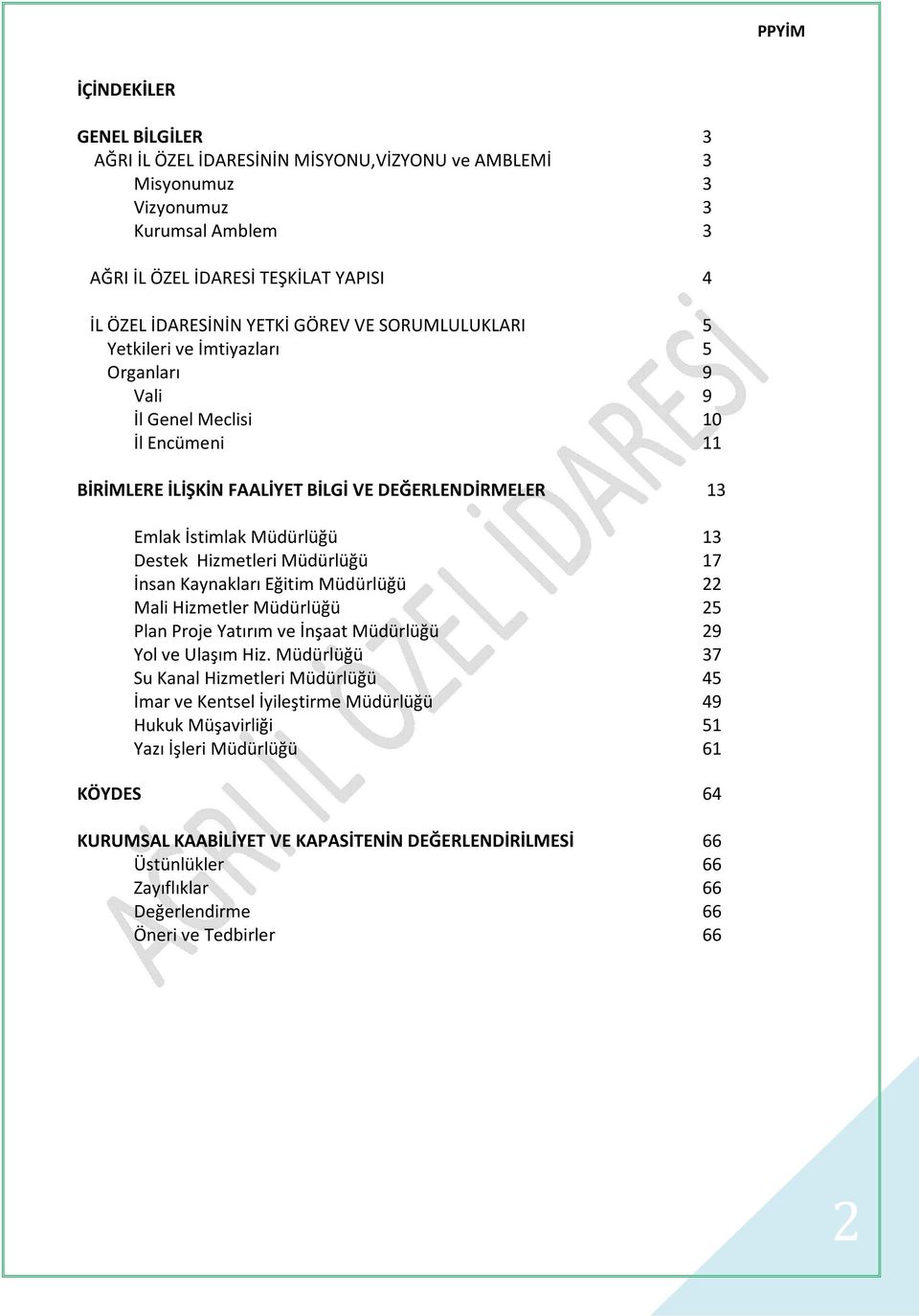 PPYİM

İÇİNDEKİLER

GENEL BİLGİLER 3
AĞRI İL ÖZEL İDARESİNİN MİSYONU,VİZYONU ve AMBLEMİ 3
Misyonumuz 3
Vizyonumuz 3
Kurumsal Amblem 3

AĞRI İL ÖZEL İDARESİ TEŞKİLAT YAPISI 4

İL ÖZEL İDARESİNİN YETKİ GÖREV VE SORUMLULUKLARI 5
Yetkileri ve İmtiyazları 5
Organları 9
Vali 9
İl Genel Meclisi 10
İl Encümeni 11

BİRİMLERE İLİŞKİN FAALİYET BİLGİ VE DEĞERLENDİRMELER 13

Emlak İstimlak Müdürlüğü 13
Destek Hizmetleri Müdürlüğü 17
İnsan Kaynakları Eğitim Müdürlüğü 22
Mali Hizmetler Müdürlüğü 25
Plan Proje Yatırım ve İnşaat Müdürlüğü 29
Yol ve Ulaşım Hiz. Müdürlüğü 37
Su Kanal Hizmetleri Müdürlüğü 45
İmar ve Kentsel İyileştirme Müdürlüğü 49
Hukuk Müşavirliği 51
Yazı İşleri Müdürlüğü 61

KÖYDES 64

KURUMSAL KAABİLİYET VE KAPASİTENİN DEĞERLENDİRİLMESİ 66
Üstünlükler 66
Zayıflıklar 66
Değerlendirme 66
Öneri ve Tedbirler 66

AĞRI İL ÖZEL İDARESİ

2